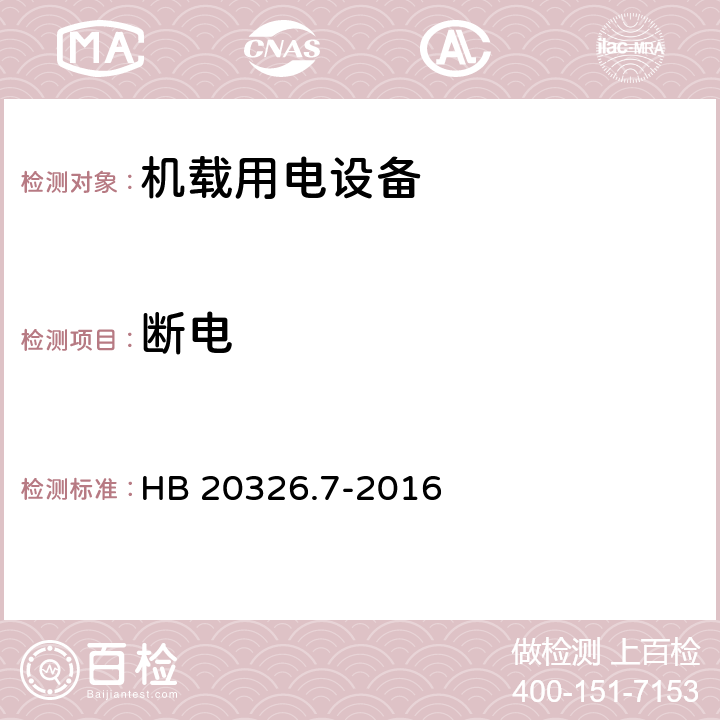 MA CNAS AC ilac-MRA

检测对象：机载用电设备

检测项目：断电

检测标准：HB 20326.7-2016

百检
Baijiantest.com

做检测 上百检
400-151-7153